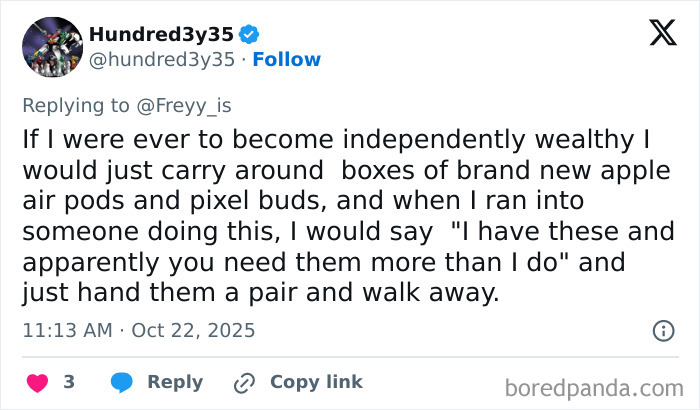 Hundred3y35
@hundred3y35 · Follow

Replying to @Freyy_is

If I were ever to become independently wealthy I would just carry around boxes of brand new apple air pods and pixel buds, and when I ran into someone doing this, I would say "I have these and apparently you need them more than I do" and just hand them a pair and walk away.

11:13 AM · Oct 22, 2025

3 Reply Copy link

boredpanda.com